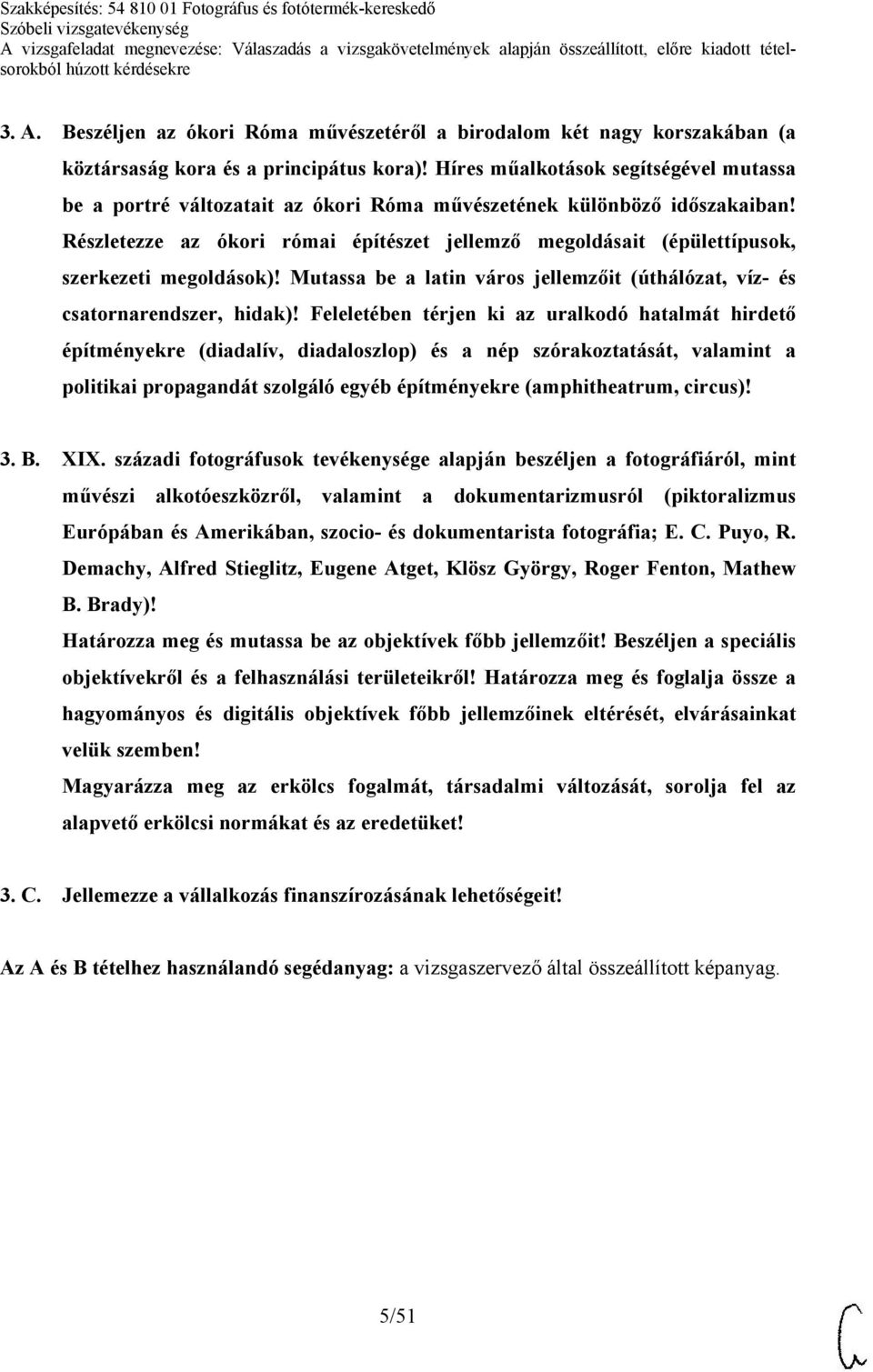 Szakképesítés: 54 810 01 Fotográfus és fotótermék-kereskedő
Szóbeli vizsgatevékenység
A vizsgafeladat megnevezése: Válaszadás a vizsgakövetelmények alapján összeállított, előre kiadott tételsorokból húzott kérdésekre

3. A. Beszéljen az ókori Róma művészetéről a birodalom két nagy korszakában (a köztársaság kora és a principátus kora)! Híres műalkotások segítségével mutassa be a portré változatait az ókori Róma művészetének különböző időszakaiban! Részletezze az ókori római építészet jellemző megoldásait (épülettípusok, szerkezeti megoldások)! Mutassa be a latin város jellemzőit (úthálózat, víz- és csatornarendszer, hidak)! Feleletében térjen ki az uralkodó hatalmát hirdető építményekre (diadalív, diadaloszlop) és a nép szórakoztatását, valamint a politikai propagandát szolgáló egyéb építményekre (amphitheatrum, circus)!

3. B. XIX. századi fotográfusok tevékenysége alapján beszéljen a fotográfiáról, mint művészi alkotóeszközről, valamint a dokumentarizmusról (piktoralizmus Európában és Amerikában, szocio- és dokumentarista fotográfia; E. C. Puyo, R. Demachy, Alfred Stieglitz, Eugene Atget, Klösz György, Roger Fenton, Mathew B. Brady)!
Határozza meg és mutassa be az objektívek főbb jellemzőit! Beszéljen a speciális objektívekről és a felhasználási területeikről! Határozza meg és foglalja össze a hagyományos és digitális objektívek főbb jellemzőinek eltérését, elvárásainkat velük szemben!
Magyarázza meg az erkölcs fogalmát, társadalmi változását, sorolja fel az alapvető erkölcsi normákat és az eredetüket!

3. C. Jellemezze a vállalkozás finanszírozásának lehetőségeit!

Az A és B tételhez használandó segédanyag: a vizsgaszervező által összeállított képanyag.

5/51